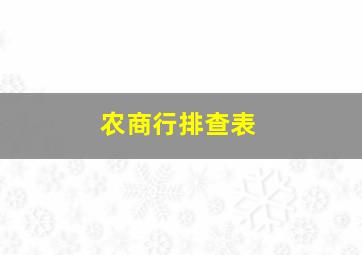 农商行排查表